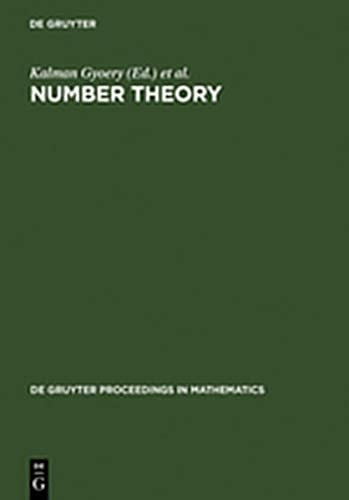 DE GRUYTER

Kalman Gyoery (Ed.) et al.
NUMBER THEORY

DE GRUYTER PROCEEDINGS IN MATHEMATICS

DE G